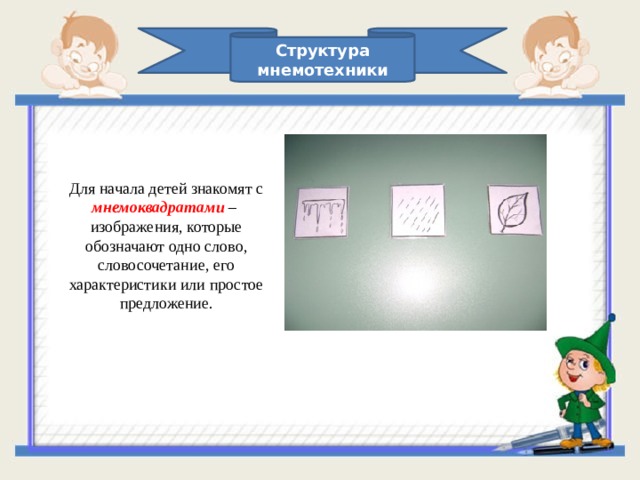 Структура мнемотехники

Для начала детей знакомят с мнемоквадратами – изображения, которые обозначают одно слово, словосочетание, его характеристики или простое предложение.